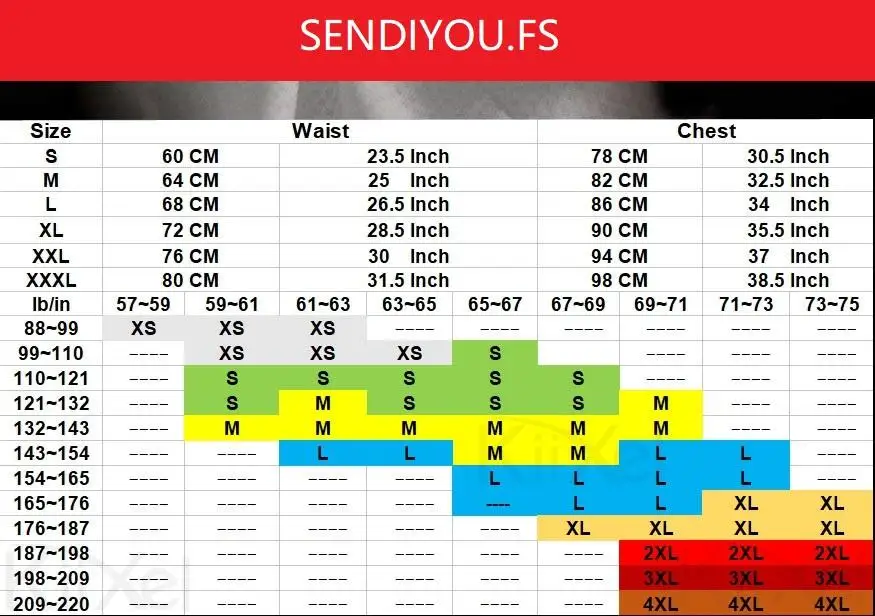 SENDIYOU.FS

| Size | Waist | | Chest | |
|---|---|---|---|---|
| S | 60 CM | 23.5 Inch | 78 CM | 30.5 Inch |
| M | 64 CM | 25 Inch | 82 CM | 32.5 Inch |
| L | 68 CM | 26.5 Inch | 86 CM | 34 Inch |
| XL | 72 CM | 28.5 Inch | 90 CM | 35.5 Inch |
| XXL | 76 CM | 30 Inch | 94 CM | 37 Inch |
| XXXL | 80 CM | 31.5 Inch | 98 CM | 38.5 Inch |

| lb/in | 57~59 | 59~61 | 61~63 | 63~65 | 65~67 | 67~69 | 69~71 | 71~73 | 73~75 |
|---|---|---|---|---|---|---|---|---|---|
| 88~99 | XS | XS | XS | ---- | ---- | ---- | ---- | ---- | ---- |
| 99~110 | ---- | XS | XS | XS | S | | ---- | ---- | ---- |
| 110~121 | ---- | S | S | S | S | S | ---- | ---- | ---- |
| 121~132 | ---- | S | M | S | S | S | M | ---- | ---- |
| 132~143 | ---- | M | M | M | M | M | M | ---- | ---- |
| 143~154 | ---- | ---- | L | L | M | M | L | L | ---- |
| 154~165 | ---- | ---- | ---- | ---- | L | L | L | L | ---- |
| 165~176 | ---- | ---- | ---- | ---- | ---- | L | L | XL | XL |
| 176~187 | ---- | ---- | ---- | ---- | ---- | XL | XL | XL | XL |
| 187~198 | ---- | ---- | ---- | ---- | ---- | ---- | 2XL | 2XL | 2XL |
| 198~209 | ---- | ---- | ---- | ---- | ---- | ---- | 3XL | 3XL | 3XL |
| 209~220 | ---- | ---- | ---- | ---- | ---- | ---- | 4XL | 4XL | 4XL |